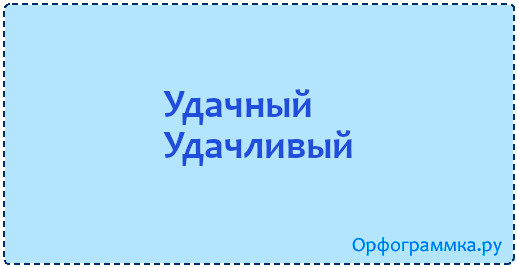 Удачный
Удачливый

Орфограммка.ру